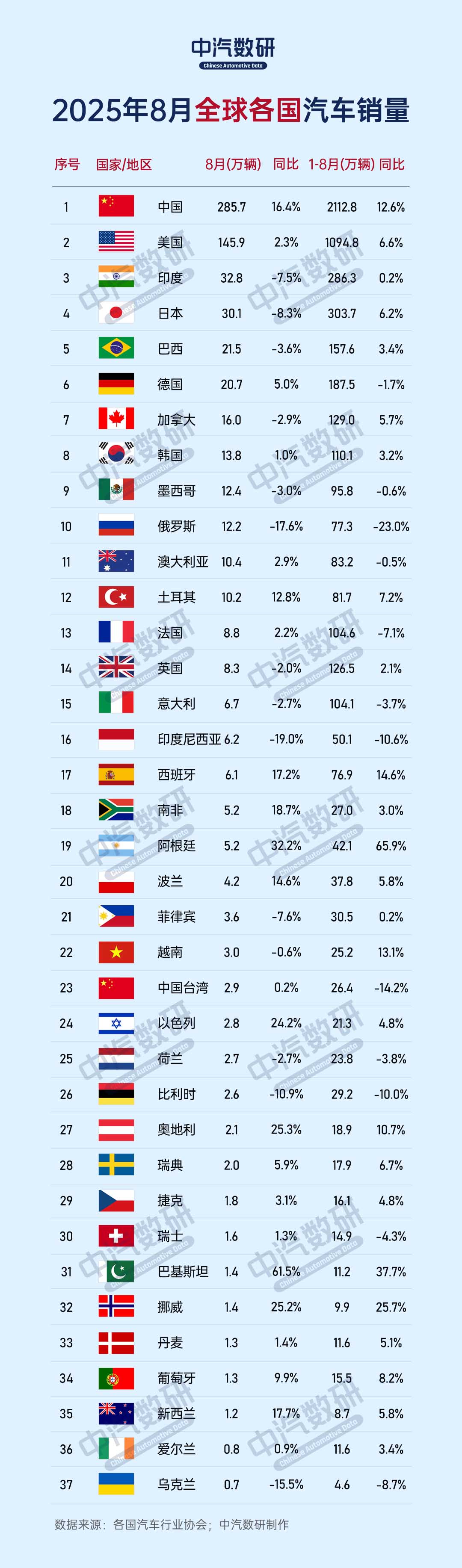 中汽数研
Chinese Automotive Data

2025年8月全球各国汽车销量

| 序号 | 国家/地区 | 8月(万辆) | 同比 | 1-8月(万辆) | 同比 |
|---|---|---|---|---|---|
| 1 | 中国 | 285.7 | 16.4% | 2112.8 | 12.6% |
| 2 | 美国 | 145.9 | 2.3% | 1094.8 | 6.6% |
| 3 | 印度 | 32.8 | -7.5% | 286.3 | 0.2% |
| 4 | 日本 | 30.1 | -8.3% | 303.7 | 6.2% |
| 5 | 巴西 | 21.5 | -3.6% | 157.6 | 3.4% |
| 6 | 德国 | 20.7 | 5.0% | 187.5 | -1.7% |
| 7 | 加拿大 | 16.0 | -2.9% | 129.0 | 5.7% |
| 8 | 韩国 | 13.8 | 1.0% | 110.1 | 3.2% |
| 9 | 墨西哥 | 12.4 | -3.0% | 95.8 | -0.6% |
| 10 | 俄罗斯 | 12.2 | -17.6% | 77.3 | -23.0% |
| 11 | 澳大利亚 | 10.4 | 2.9% | 83.2 | -0.5% |
| 12 | 土耳其 | 10.2 | 12.8% | 81.7 | 7.2% |
| 13 | 法国 | 8.8 | 2.2% | 104.6 | -7.1% |
| 14 | 英国 | 8.3 | -2.0% | 126.5 | 2.1% |
| 15 | 意大利 | 6.7 | -2.7% | 104.1 | -3.7% |
| 16 | 印度尼西亚 | 6.2 | -19.0% | 50.1 | -10.6% |
| 17 | 西班牙 | 6.1 | 17.2% | 76.9 | 14.6% |
| 18 | 南非 | 5.2 | 18.7% | 27.0 | 3.0% |
| 19 | 阿根廷 | 5.2 | 32.2% | 42.1 | 65.9% |
| 20 | 波兰 | 4.2 | 14.6% | 37.8 | 5.8% |
| 21 | 菲律宾 | 3.6 | -7.6% | 30.5 | 0.2% |
| 22 | 越南 | 3.0 | -0.6% | 25.2 | 13.1% |
| 23 | 中国台湾 | 2.9 | 0.2% | 26.4 | -14.2% |
| 24 | 以色列 | 2.8 | 24.2% | 21.3 | 4.8% |
| 25 | 荷兰 | 2.7 | -2.7% | 23.8 | -3.8% |
| 26 | 比利时 | 2.6 | -10.9% | 29.2 | -10.0% |
| 27 | 奥地利 | 2.1 | 25.3% | 18.9 | 10.7% |
| 28 | 瑞典 | 2.0 | 5.9% | 17.9 | 6.7% |
| 29 | 捷克 | 1.8 | 3.1% | 16.1 | 4.8% |
| 30 | 瑞士 | 1.6 | 1.3% | 14.9 | -4.3% |
| 31 | 巴基斯坦 | 1.4 | 61.5% | 11.2 | 37.7% |
| 32 | 挪威 | 1.4 | 25.2% | 9.9 | 25.7% |
| 33 | 丹麦 | 1.3 | 1.4% | 11.6 | 5.1% |
| 34 | 葡萄牙 | 1.3 | 9.9% | 15.5 | 8.2% |
| 35 | 新西兰 | 1.2 | 17.7% | 8.7 | 5.8% |
| 36 | 爱尔兰 | 0.8 | 0.9% | 11.6 | 3.4% |
| 37 | 乌克兰 | 0.7 | -15.5% | 4.6 | -8.7% |

数据来源：各国汽车行业协会；中汽数研制作